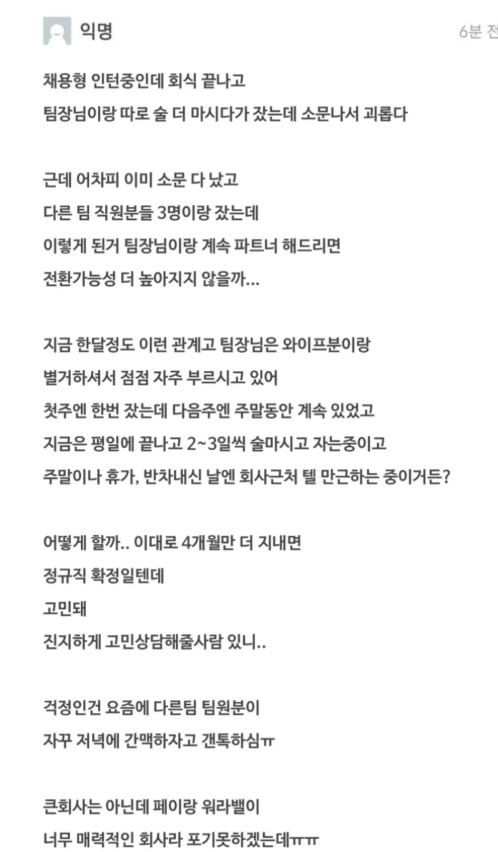 익명

6분 전

채용형 인턴중인데 회식 끝나고
팀장님이랑 따로 술 더 마시다가 잤는데 소문나서 괴롭다

근데 어차피 이미 소문 다 났고
다른 팀 직원분들 3명이랑 잤는데
이렇게 된거 팀장님이랑 계속 파트너 해드리면
전환가능성 더 높아지지 않을까...

지금 한달정도 이런 관계고 팀장님은 와이프분이랑
별거하셔서 점점 자주 부르시고 있어
첫주엔 한번 잤는데 다음주엔 주말동안 계속 있었고
지금은 평일에 끝나고 2~3일씩 술마시고 자는중이고
주말이나 휴가, 반차내신 날엔 회사근처 텔 만근하는 중이거든?

어떻게 할까.. 이대로 4개월만 더 지내면
정규직 확정일텐데
고민돼
진지하게 고민상담해줄사람 있니..

걱정인건 요즘에 다른팀 팀원분이
자꾸 저녁에 간맥하자고 갠톡하심ㅠ

큰회사는 아닌데 페이랑 워라밸이
너무 매력적인 회사라 포기못하겠는데ㅠㅠ